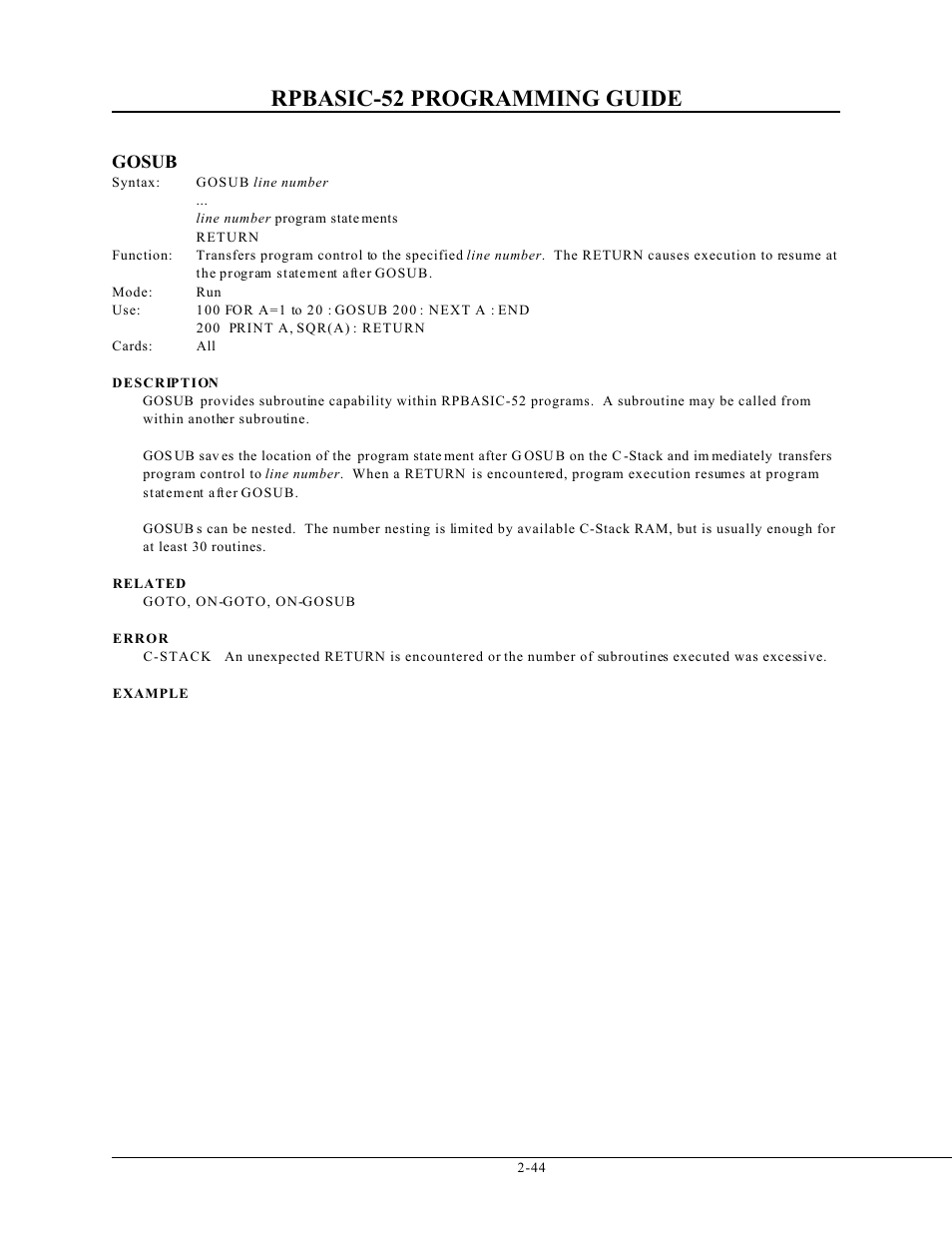 RPBASIC-52 PROGRAMMING GUIDE

GOSUB

Syntax: GOSUB line number
...
line number program statements
RETURN

Function: Transfers program control to the specified line number. The RETURN causes execution to resume at the program statement after GOSUB.

Mode: Run

Use: 100 FOR A=1 to 20 : GOSUB 200 : NEXT A : END
200 PRINT A, SQR(A) : RETURN

Cards: All

DESCRIPTION

GOSUB provides subroutine capability within RPBASIC-52 programs. A subroutine may be called from within another subroutine.

GOSUB saves the location of the program statement after GOSUB on the C-Stack and immediately transfers program control to line number. When a RETURN is encountered, program execution resumes at program statement after GOSUB.

GOSUBs can be nested. The number nesting is limited by available C-Stack RAM, but is usually enough for at least 30 routines.

RELATED

GOTO, ON-GOTO, ON-GOSUB

ERROR

C-STACK An unexpected RETURN is encountered or the number of subroutines executed was excessive.

EXAMPLE

2-44